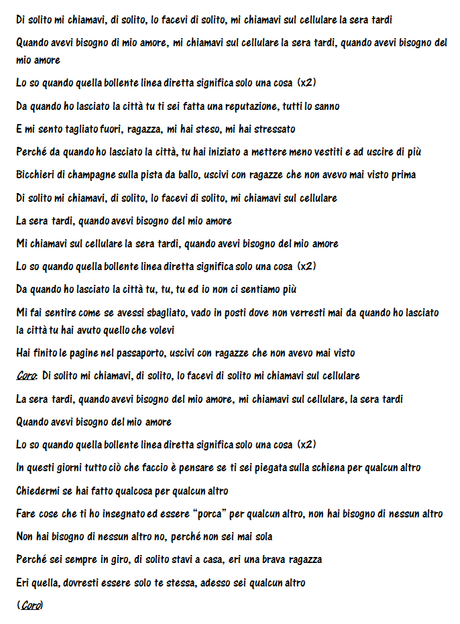 Di solito mi chiamavi, di solito, lo facevi di solito, mi chiamavi sul cellulare la sera tardi

Quando avevi bisogno di mio amore, mi chiamavi sul cellulare la sera tardi, quando avevi bisogno del mio amore

Lo so quando quella bollente linea diretta significa solo una cosa (x2)

Da quando ho lasciato la città tu ti sei fatta una reputazione, tutti lo sanno

E mi sento tagliato fuori, ragazza, mi hai steso, mi hai stressato

Perché da quando ho lasciato la città, tu hai iniziato a mettere meno vestiti e ad uscire di più

Bicchieri di champagne sulla pista da ballo, uscivi con ragazze che non avevo mai visto prima

Di solito mi chiamavi, di solito, lo facevi di solito, mi chiamavi sul cellulare

La sera tardi, quando avevi bisogno del mio amore

Mi chiamavi sul cellulare la sera tardi, quando avevi bisogno del mio amore

Lo so quando quella bollente linea diretta significa solo una cosa (x2)

Da quando ho lasciato la città tu, tu, tu ed io non ci sentiamo più

Mi fai sentire come se avessi sbagliato, vado in posti dove non verresti mai da quando ho lasciato la città tu hai avuto quello che volevi

Hai finito le pagine nel passaporto, uscivi con ragazze che non avevo mai visto

Coro: Di solito mi chiamavi, di solito, lo facevi di solito mi chiamavi sul cellulare

La sera tardi, quando avevi bisogno del mio amore, mi chiamavi sul cellulare, la sera tardi

Quando avevi bisogno del mio amore

Lo so quando quella bollente linea diretta significa solo una cosa (x2)

In questi giorni tutto ciò che faccio è pensare se ti sei piegata sulla schiena per qualcun altro

Chiedermi se hai fatto qualcosa per qualcun altro

Fare cose che ti ho insegnato ed essere "porca" per qualcun altro, non hai bisogno di nessun altro

Non hai bisogno di nessun altro no, perché non sei mai sola

Perché sei sempre in giro, di solito stavi a casa, eri una brava ragazza

Eri quella, dovresti essere solo te stessa, adesso sei qualcun altro

(Coro)